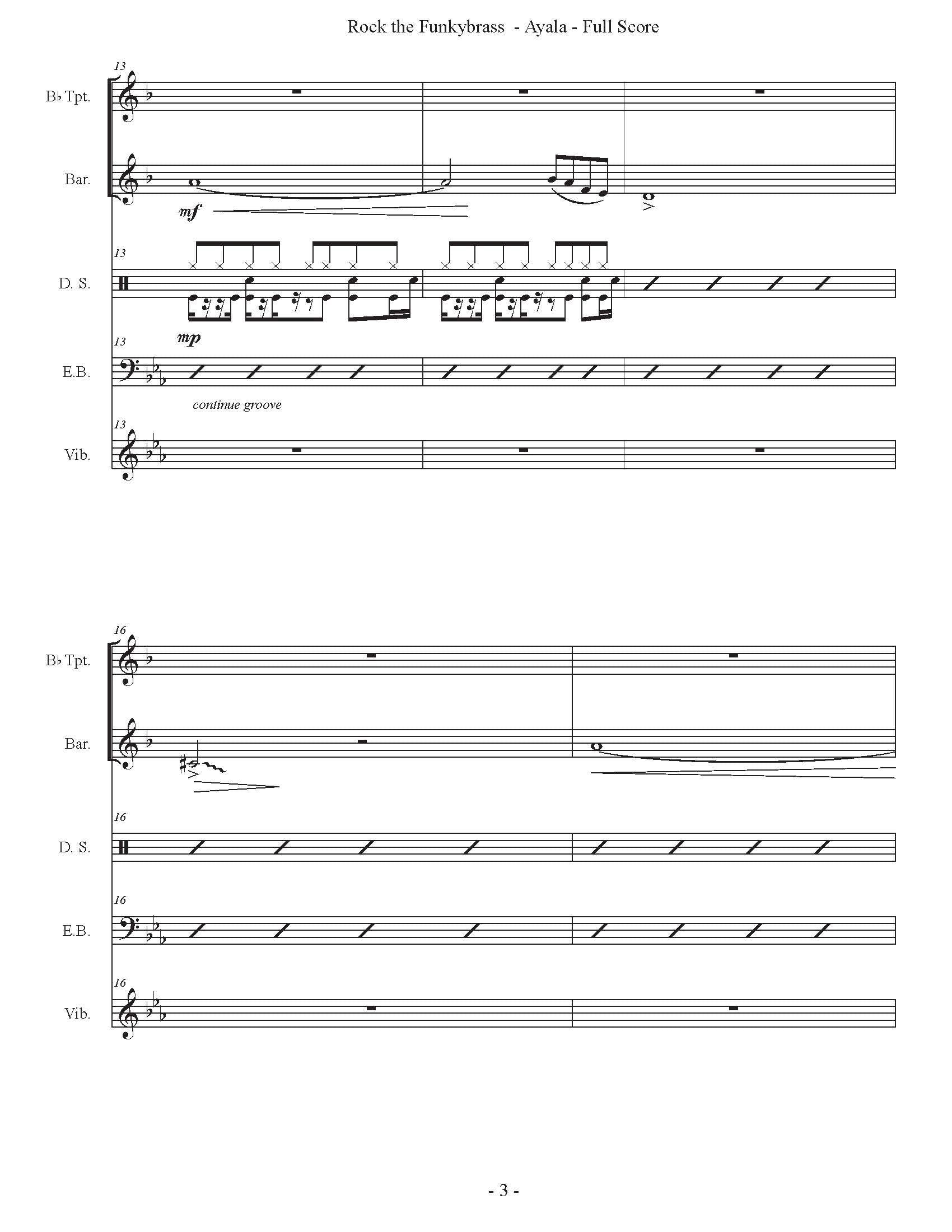 Rock the Funkybrass - Ayala - Full Score

13

B♭ Tpt.

Bar.

mf

13

D. S.

mp

13

E.B.

continue groove

13

Vib.

16

B♭ Tpt.

Bar.

16

D. S.

16

E.B.

16

Vib.

- 3 -